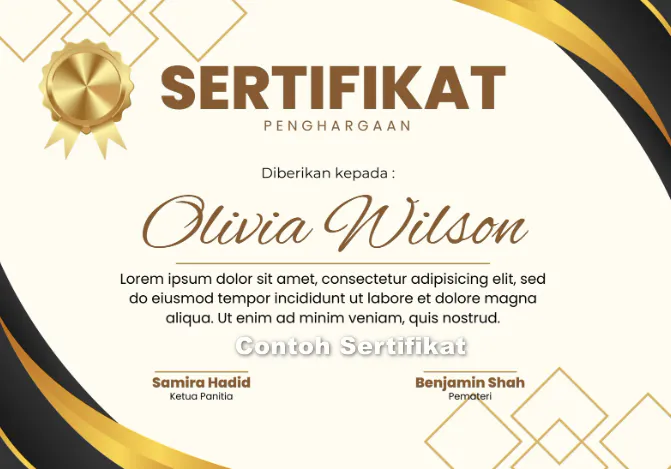 SERTIFIKAT
PENGHARGAAN

Diberikan kepada :

Olivia Wilson

Lorem ipsum dolor sit amet, consectetur adipisicing elit, sed do eiusmod tempor incididunt ut labore et dolore magna aliqua. Ut enim ad minim veniam, quis nostrud.

Samira Hadid
Ketua Panitia

Benjamin Shah
Pemateri

Contoh Sertifikat